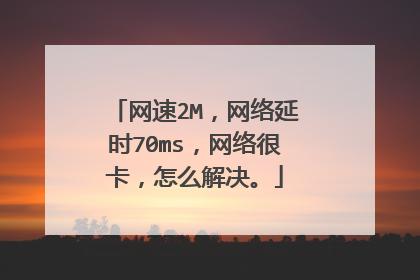 「网速2M，网络延时70ms，网络很卡，怎么解决。」